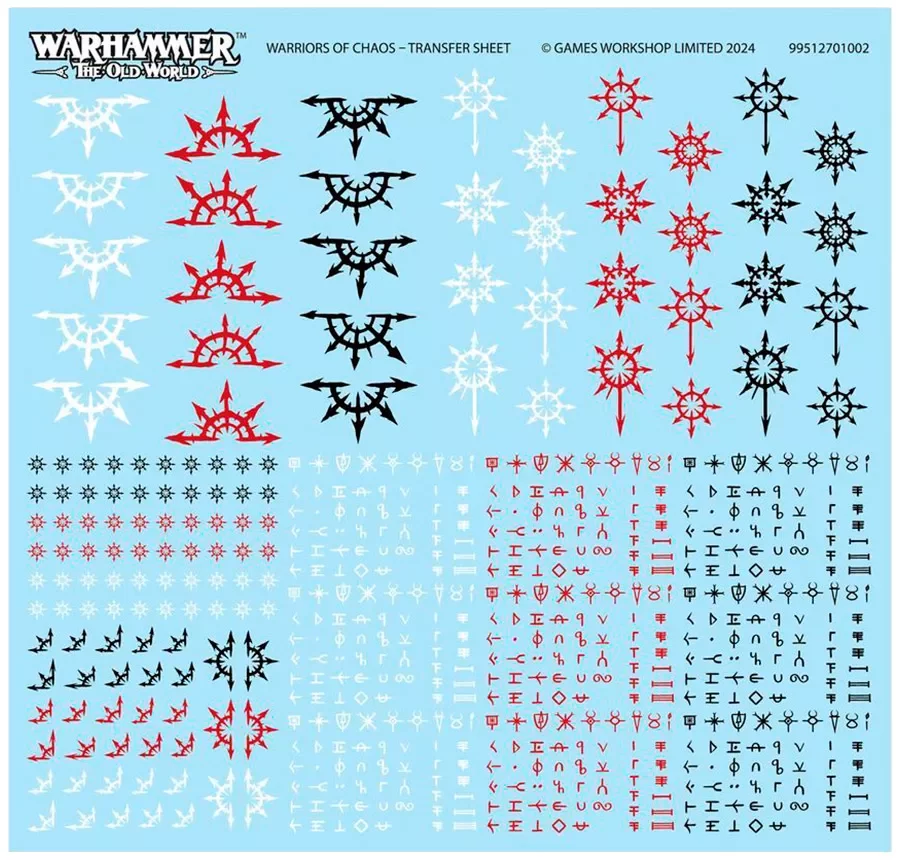 WARHAMMER™
THE OLD WORLD

WARRIORS OF CHAOS – TRANSFER SHEET

© GAMES WORKSHOP LIMITED 2024

99512701002